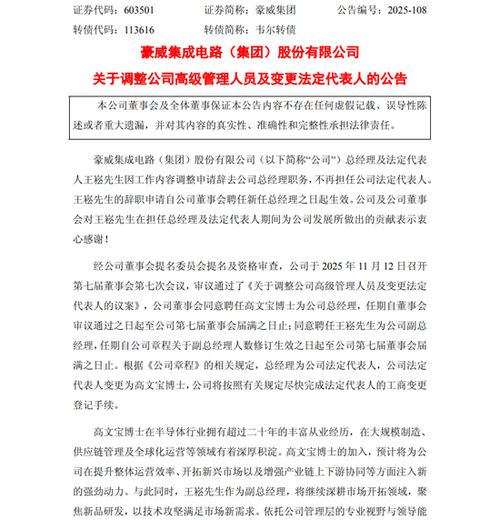 证券代码：603501　　证券简称：豪威集团　　公告编号：2025-108
转债代码：113616　　转债简称：韦尔转债

豪威集成电路（集团）股份有限公司
关于调整公司高级管理人员及变更法定代表人的公告

本公司董事会及全体董事保证本公告内容不存在任何虚假记载、误导性陈述或者重大遗漏，并对其内容的真实性、准确性和完整性承担法律责任。

豪威集成电路（集团）股份有限公司（以下简称“公司”）总经理及法定代表人王崧先生因工作内容调整申请辞去公司总经理职务，不再担任公司法定代表人。王崧先生的辞职申请自公司董事会聘任新任总经理之日起生效。公司及公司董事会对王崧先生在担任总经理及法定代表人期间为公司发展所做出的贡献表示衷心感谢！

经公司董事会提名委员会提名及资格审查，公司于 2025 年 11 月 12 日召开第七届董事会第七次会议，审议通过了《关于调整公司高级管理人员及变更法定代表人的议案》，公司董事会同意聘任高文宝博士为公司总经理，任期自董事会审议通过之日起至公司第七届董事会届满之日止；同意聘任王崧先生为公司副总经理，任期自公司章程关于副总经理人数修订生效之日起至公司第七届董事会届满之日止。根据《公司章程》的相关规定，总经理为公司法定代表人，公司法定代表人变更为高文宝博士，公司将按照有关规定尽快完成法定代表人的工商变更登记手续。

高文宝博士在半导体行业拥有超过二十年的丰富从业经历，在大规模制造、供应链管理及全球化运营等领域有着深厚积淀。高文宝博士的加入，预计将为公司在提升整体运营效率、开拓新兴市场以及增强产业链上下游协同等方面注入新的强劲动力。与此同时，王崧先生作为副总经理，将继续深耕市场开拓领域，聚焦新品研发，以技术攻坚满足市场新需求。依托公司管理层的专业视野与领导能